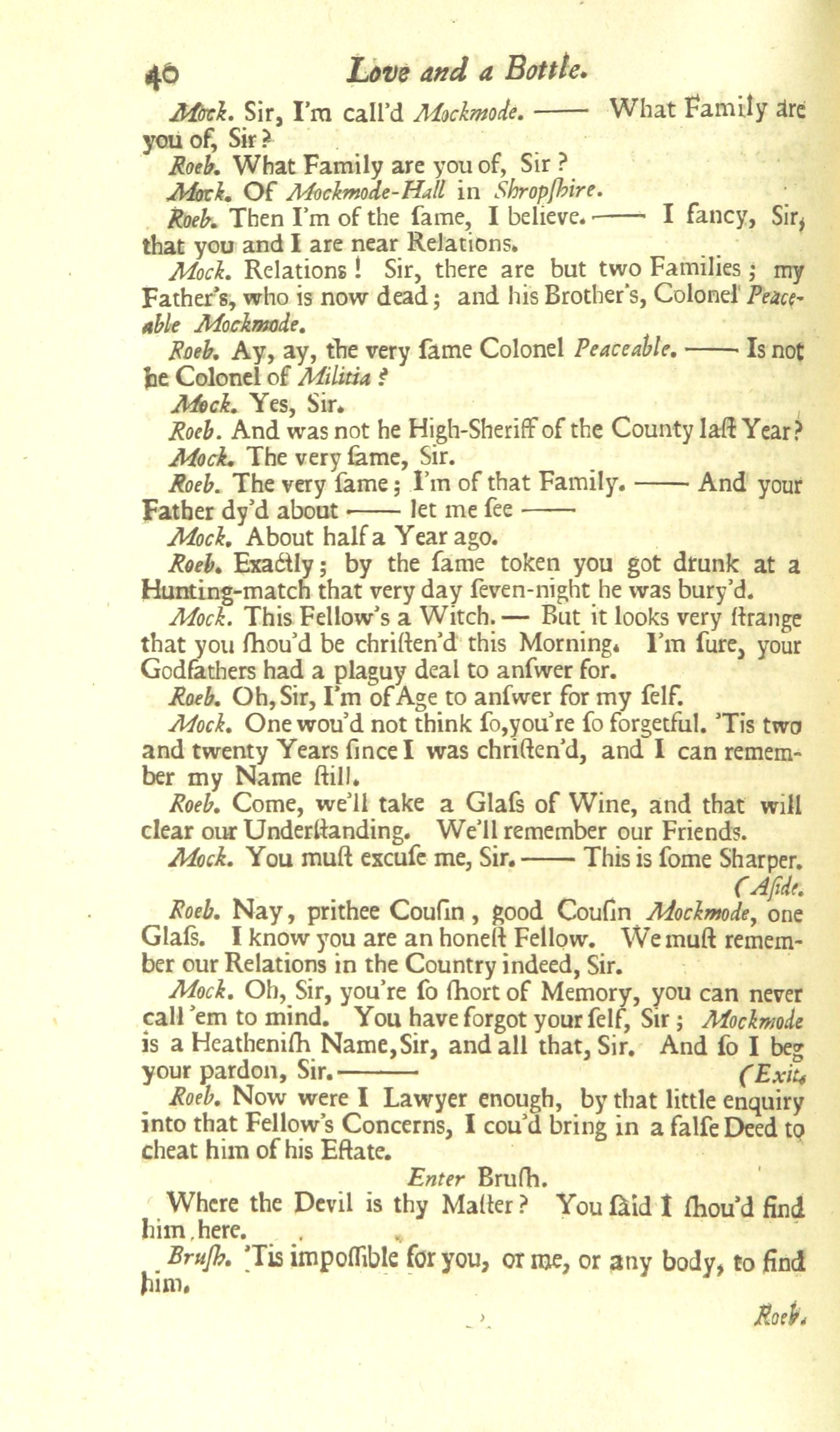 40 Love and a Bottle.

Mock. Sir, I'm call'd Mockmode. —— What Family are you of, Sir?

Roeb. What Family are you of, Sir?

Mock. Of Mockmode-Hall in Shropſhire.

Roeb. Then I'm of the ſame, I believe. —— I fancy, Sir, that you and I are near Relations.

Mock. Relations! Sir, there are but two Families; my Father's, who is now dead; and his Brother's, Colonel Peaceable Mockmode.

Roeb. Ay, ay, the very ſame Colonel Peaceable. —— Is not he Colonel of Militia?

Mock. Yes, Sir.

Roeb. And was not he High-Sheriff of the County laſt Year?

Mock. The very ſame, Sir.

Roeb. The very ſame; I'm of that Family. —— And your Father dy'd about —— let me ſee ——

Mock. About half a Year ago.

Roeb. Exactly; by the ſame token you got drunk at a Hunting-match that very day ſeven-night he was bury'd.

Mock. This Fellow's a Witch. — But it looks very ſtrange that you ſhou'd be chriſten'd this Morning. I'm ſure, your Godfathers had a plaguy deal to anſwer for.

Roeb. Oh, Sir, I'm of Age to anſwer for my ſelf.

Mock. One wou'd not think ſo, you're ſo forgetful. 'Tis two and twenty Years ſince I was chriſten'd, and I can remember my Name ſtill.

Roeb. Come, we'll take a Glaſs of Wine, and that will clear our Underſtanding. We'll remember our Friends.

Mock. You muſt excuſe me, Sir. —— This is ſome Sharper. (Aſide.

Roeb. Nay, prithee Couſin, good Couſin Mockmode, one Glaſs. I know you are an honeſt Fellow. We muſt remember our Relations in the Country indeed, Sir.

Mock. Oh, Sir, you're ſo ſhort of Memory, you can never call 'em to mind. You have forgot your ſelf, Sir; Mockmode is a Heatheniſh Name, Sir, and all that, Sir. And ſo I beg your pardon, Sir. —— (Exit.

Roeb. Now were I Lawyer enough, by that little enquiry into that Fellow's Concerns, I cou'd bring in a falſe Deed to cheat him of his Eſtate.

Enter Bruſh.

Where the Devil is thy Maſter? You ſaid I ſhou'd find him here.

Bruſh. 'Tis impoſſible for you, or me, or any body, to find him.

Roeb.